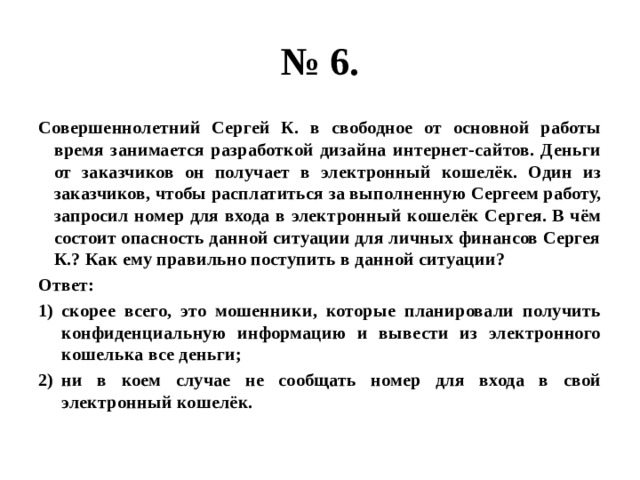 № 6.

Совершеннолетний Сергей К. в свободное от основной работы время занимается разработкой дизайна интернет-сайтов. Деньги от заказчиков он получает в электронный кошелёк. Один из заказчиков, чтобы расплатиться за выполненную Сергеем работу, запросил номер для входа в электронный кошелёк Сергея. В чём состоит опасность данной ситуации для личных финансов Сергея К.? Как ему правильно поступить в данной ситуации?

Ответ:

1) скорее всего, это мошенники, которые планировали получить конфиденциальную информацию и вывести из электронного кошелька все деньги;

2) ни в коем случае не сообщать номер для входа в свой электронный кошелёк.